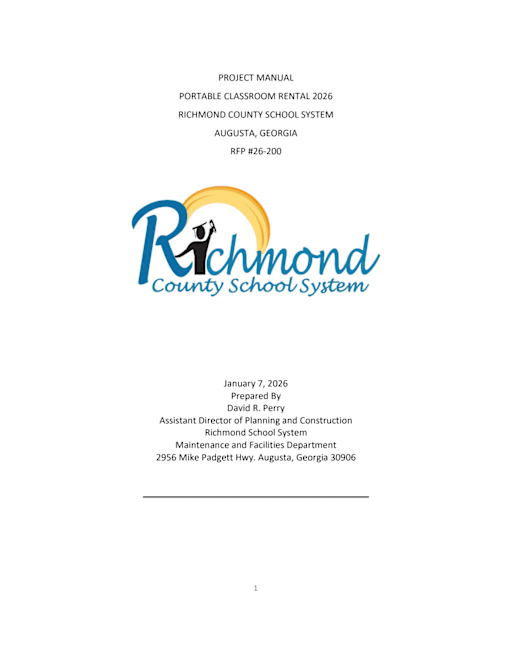 PROJECT MANUAL

PORTABLE CLASSROOM RENTAL 2026

RICHMOND COUNTY SCHOOL SYSTEM

AUGUSTA, GEORGIA

RFP #26-200

Richmond
County School System

January 7, 2026
Prepared By
David R. Perry
Assistant Director of Planning and Construction
Richmond School System
Maintenance and Facilities Department
2956 Mike Padgett Hwy. Augusta, Georgia 30906

1